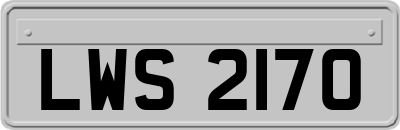 LWS 2170